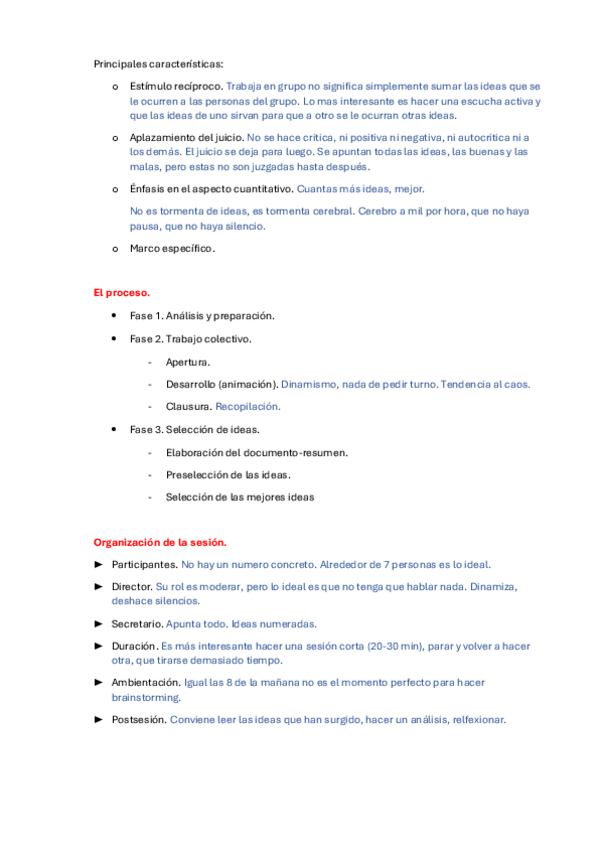 Principales características:

o Estímulo recíproco. Trabaja en grupo no significa simplemente sumar las ideas que se le ocurren a las personas del grupo. Lo mas interesante es hacer una escucha activa y que las ideas de uno sirvan para que a otro se le ocurran otras ideas.

o Aplazamiento del juicio. No se hace critica, ni positiva ni negativa, ni autocritica ni a los demás. El juicio se deja para luego. Se apuntan todas las ideas, las buenas y las malas, pero estas no son juzgadas hasta después.

o Énfasis en el aspecto cuantitativo. Cuantas más ideas, mejor.

No es tormenta de ideas, es tormenta cerebral. Cerebro a mil por hora, que no haya pausa, que no haya silencio.

o Marco específico.

El proceso.

• Fase 1. Análisis y preparación.

• Fase 2. Trabajo colectivo.

- Apertura.

- Desarrollo (animación). Dinamismo, nada de pedir turno. Tendencia al caos.

- Clausura. Recopilación.

• Fase 3. Selección de ideas.

- Elaboración del documento-resumen.

- Preselección de las ideas.

- Selección de las mejores ideas

Organización de la sesión.

► Participantes. No hay un numero concreto. Alrededor de 7 personas es lo ideal.

► Director. Su rol es moderar, pero lo ideal es que no tenga que hablar nada. Dinamiza, deshace silencios.

► Secretario. Apunta todo. Ideas numeradas.

► Duración. Es más interesante hacer una sesión corta (20-30 min), parar y volver a hacer otra, que tirarse demasiado tiempo.

► Ambientación. Igual las 8 de la mañana no es el momento perfecto para hacer brainstorming.

► Postsesión. Conviene leer las ideas que han surgido, hacer un análisis, relfexionar.